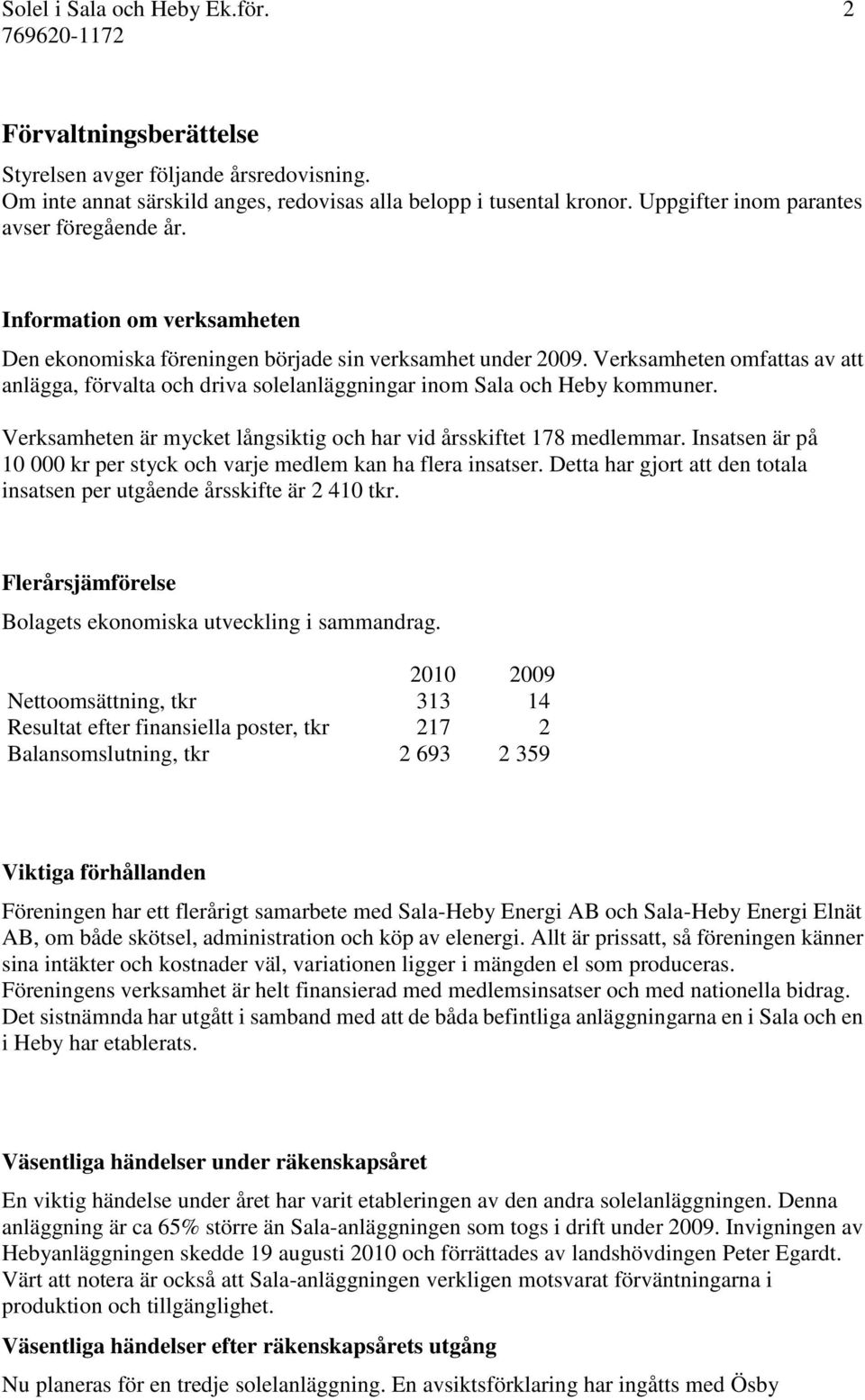 Solel i Sala och Heby Ek.för. 2
769620-1172

Förvaltningsberättelse

Styrelsen avger följande årsredovisning.
Om inte annat särskild anges, redovisas alla belopp i tusental kronor. Uppgifter inom parantes avser föregående år.

Information om verksamheten

Den ekonomiska föreningen började sin verksamhet under 2009. Verksamheten omfattas av att anlägga, förvalta och driva solelanläggningar inom Sala och Heby kommuner.

Verksamheten är mycket långsiktig och har vid årsskiftet 178 medlemmar. Insatsen är på 10 000 kr per styck och varje medlem kan ha flera insatser. Detta har gjort att den totala insatsen per utgående årsskifte är 2 410 tkr.

Flerårsjämförelse

Bolagets ekonomiska utveckling i sammandrag.

| | 2010 | 2009 |
|---|---|---|
| Nettoomsättning, tkr | 313 | 14 |
| Resultat efter finansiella poster, tkr | 217 | 2 |
| Balansomslutning, tkr | 2 693 | 2 359 |

Viktiga förhållanden

Föreningen har ett flerårigt samarbete med Sala-Heby Energi AB och Sala-Heby Energi Elnät AB, om både skötsel, administration och köp av elenergi. Allt är prissatt, så föreningen känner sina intäkter och kostnader väl, variationen ligger i mängden el som produceras. Föreningens verksamhet är helt finansierad med medlemsinsatser och med nationella bidrag. Det sistnämnda har utgått i samband med att de båda befintliga anläggningarna en i Sala och en i Heby har etablerats.

Väsentliga händelser under räkenskapsåret

En viktig händelse under året har varit etableringen av den andra solelanläggningen. Denna anläggning är ca 65% större än Sala-anläggningen som togs i drift under 2009. Invigningen av Hebyanläggningen skedde 19 augusti 2010 och förrättades av landshövdingen Peter Egardt. Värt att notera är också att Sala-anläggningen verkligen motsvarat förväntningarna i produktion och tillgänglighet.

Väsentliga händelser efter räkenskapsårets utgång

Nu planeras för en tredje solelanläggning. En avsiktsförklaring har ingåtts med Ösby